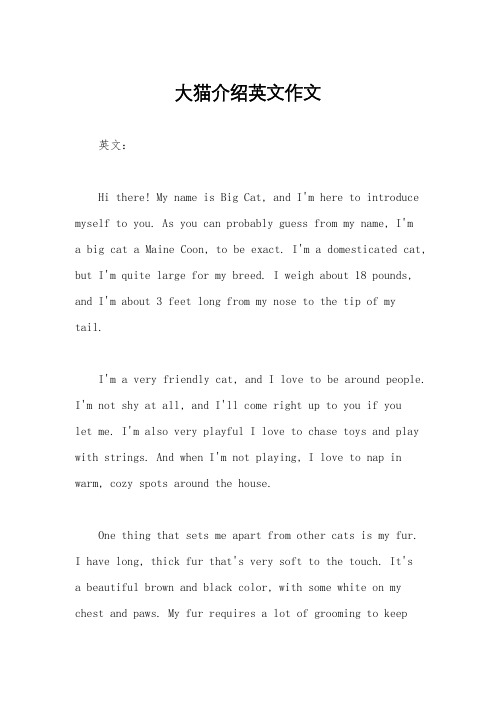 大猫介绍英文作文

英文：

Hi there! My name is Big Cat, and I'm here to introduce myself to you. As you can probably guess from my name, I'm a big cat a Maine Coon, to be exact. I'm a domesticated cat, but I'm quite large for my breed. I weigh about 18 pounds, and I'm about 3 feet long from my nose to the tip of my tail.

I'm a very friendly cat, and I love to be around people. I'm not shy at all, and I'll come right up to you if you let me. I'm also very playful I love to chase toys and play with strings. And when I'm not playing, I love to nap in warm, cozy spots around the house.

One thing that sets me apart from other cats is my fur. I have long, thick fur that's very soft to the touch. It's a beautiful brown and black color, with some white on my chest and paws. My fur requires a lot of grooming to keep